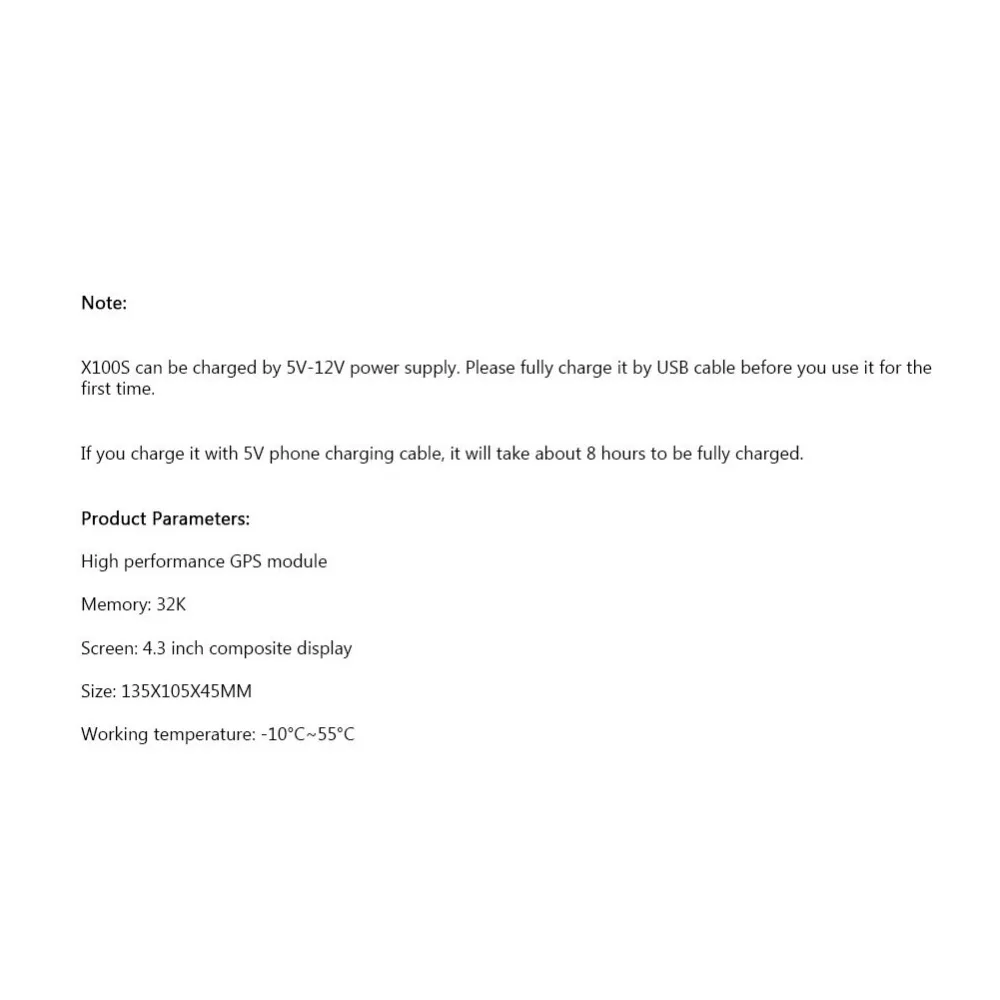 Note:

X100S can be charged by 5V-12V power supply. Please fully charge it by USB cable before you use it for the first time.

If you charge it with 5V phone charging cable, it will take about 8 hours to be fully charged.

Product Parameters:

High performance GPS module

Memory: 32K

Screen: 4.3 inch composite display

Size: 135X105X45MM

Working temperature: -10°C~55°C